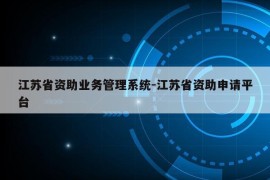 江苏省资助业务管理系统-江苏省资助申请平台